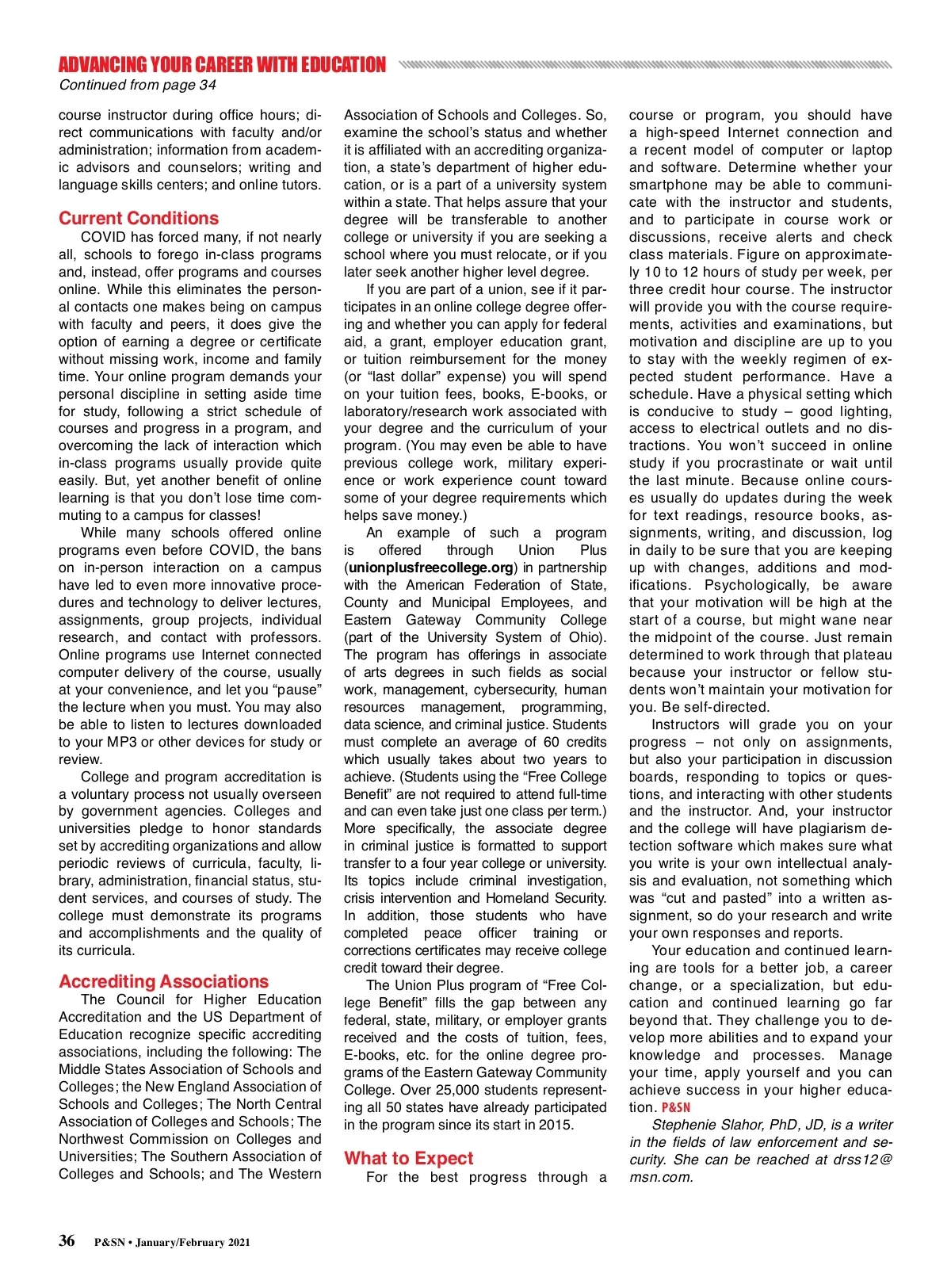 ADVANCING YOUR CAREER WITH EDUCATION
Continued from page 34

course instructor during office hours; direct communications with faculty and/or administration; information from academic advisors and counselors; writing and language skills centers; and online tutors.

Current Conditions
COVID has forced many, if not nearly all, schools to forego in-class programs and, instead, offer programs and courses online. While this eliminates the personal contacts one makes being on campus with faculty and peers, it does give the option of earning a degree or certificate without missing work, income and family time. Your online program demands your personal discipline in setting aside time for study, following a strict schedule of courses and progress in a program, and overcoming the lack of interaction which in-class programs usually provide quite easily. But, yet another benefit of online learning is that you don't lose time commuting to a campus for classes!

While many schools offered online programs even before COVID, the bans on in-person interaction on a campus have led to even more innovative procedures and technology to deliver lectures, assignments, group projects, individual research, and contact with professors. Online programs use Internet connected computer delivery of the course, usually at your convenience, and let you "pause" the lecture when you must. You may also be able to listen to lectures downloaded to your MP3 or other devices for study or review.

College and program accreditation is a voluntary process not usually overseen by government agencies. Colleges and universities pledge to honor standards set by accrediting organizations and allow periodic reviews of curricula, faculty, library, administration, financial status, student services, and courses of study. The college must demonstrate its programs and accomplishments and the quality of its curricula.

Accrediting Associations
The Council for Higher Education Accreditation and the US Department of Education recognize specific accrediting associations, including the following: The Middle States Association of Schools and Colleges; the New England Association of Schools and Colleges; The North Central Association of Colleges and Schools; The Northwest Commission on Colleges and Universities; The Southern Association of Colleges and Schools; and The Western Association of Schools and Colleges. So, examine the school's status and whether it is affiliated with an accrediting organization, a state's department of higher education, or is a part of a university system within a state. That helps assure that your degree will be transferable to another college or university if you are seeking a school where you must relocate, or if you later seek another higher level degree.

If you are part of a union, see if it participates in an online college degree offering and whether you can apply for federal aid, a grant, employer education grant, or tuition reimbursement for the money (or "last dollar" expense) you will spend on your tuition fees, books, E-books, or laboratory/research work associated with your degree and the curriculum of your program. (You may even be able to have previous college work, military experience or work experience count toward some of your degree requirements which helps save money.)

An example of such a program is offered through Union Plus (unionplusfreecollege.org) in partnership with the American Federation of State, County and Municipal Employees, and Eastern Gateway Community College (part of the University System of Ohio). The program has offerings in associate of arts degrees in such fields as social work, management, cybersecurity, human resources management, programming, data science, and criminal justice. Students must complete an average of 60 credits which usually takes about two years to achieve. (Students using the "Free College Benefit" are not required to attend full-time and can even take just one class per term.) More specifically, the associate degree in criminal justice is formatted to support transfer to a four year college or university. Its topics include criminal investigation, crisis intervention and Homeland Security. In addition, those students who have completed peace officer training or corrections certificates may receive college credit toward their degree.

The Union Plus program of "Free College Benefit" fills the gap between any federal, state, military, or employer grants received and the costs of tuition, fees, E-books, etc. for the online degree programs of the Eastern Gateway Community College. Over 25,000 students representing all 50 states have already participated in the program since its start in 2015.

What to Expect
For the best progress through a course or program, you should have a high-speed Internet connection and a recent model of computer or laptop and software. Determine whether your smartphone may be able to communicate with the instructor and students, and to participate in course work or discussions, receive alerts and check class materials. Figure on approximately 10 to 12 hours of study per week, per three credit hour course. The instructor will provide you with the course requirements, activities and examinations, but motivation and discipline are up to you to stay with the weekly regimen of expected student performance. Have a schedule. Have a physical setting which is conducive to study – good lighting, access to electrical outlets and no distractions. You won't succeed in online study if you procrastinate or wait until the last minute. Because online courses usually do updates during the week for text readings, resource books, assignments, writing, and discussion, log in daily to be sure that you are keeping up with changes, additions and modifications. Psychologically, be aware that your motivation will be high at the start of a course, but might wane near the midpoint of the course. Just remain determined to work through that plateau because your instructor or fellow students won't maintain your motivation for you. Be self-directed.

Instructors will grade you on your progress – not only on assignments, but also your participation in discussion boards, responding to topics or questions, and interacting with other students and the instructor. And, your instructor and the college will have plagiarism detection software which makes sure what you write is your own intellectual analysis and evaluation, not something which was "cut and pasted" into a written assignment, so do your research and write your own responses and reports.

Your education and continued learning are tools for a better job, a career change, or a specialization, but education and continued learning go far beyond that. They challenge you to develop more abilities and to expand your knowledge and processes. Manage your time, apply yourself and you can achieve success in your higher education. P&SN

Stephenie Slahor, PhD, JD, is a writer in the fields of law enforcement and security. She can be reached at drss12@msn.com.

36 P&SN • January/February 2021